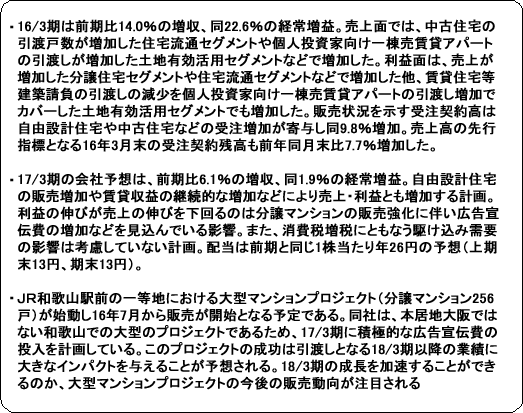 ・16/3期は前期比14.0%の増収、同22.6%の経常増益。売上面では、中古住宅の引渡戸数が増加した住宅流通セグメントや個人投資家向け一棟売賃貸アパートの引渡しが増加した土地有効活用セグメントなどで増加した。利益面は、売上が増加した分譲住宅セグメントや住宅流通セグメントなどで増加した他、賃貸住宅等建築請負の引渡しの減少を個人投資家向け一棟売賃貸アパートの引渡し増加でカバーした土地有効活用セグメントでも増加した。販売状況を示す受注契約高は自由設計住宅や中古住宅などの受注増加が寄与し同9.8%増加。売上高の先行指標となる16年3月末の受注契約残高も前年同月末比7.7%増加した。

・17/3期の会社予想は、前期比6.1%の増収、同1.9%の経常増益。自由設計住宅の販売増加や賃貸収益の継続的な増加などにより売上・利益とも増加する計画。利益の伸びが売上の伸びを下回るのは分譲マンションの販売強化に伴い広告宣伝費の増加などを見込んでいる影響。また、消費税増税にともなう駆け込み需要の影響は考慮していない計画。配当は前期と同じ1株当たり年26円の予想(上期末13円、期末13円)。

・JR和歌山駅前の一等地における大型マンションプロジェクト(分譲マンション256戸)が始動し16年7月から販売が開始となる予定である。同社は、本居地大阪ではない和歌山での大型のプロジェクトであるため、17/3期に積極的な広告宣伝費の投入を計画している。このプロジェクトの成功は引渡しとなる18/3期以降の業績に大きなインパクトを与えることが予想される。18/3期の成長を加速することができるのか、大型マンションプロジェクトの今後の販売動向が注目される